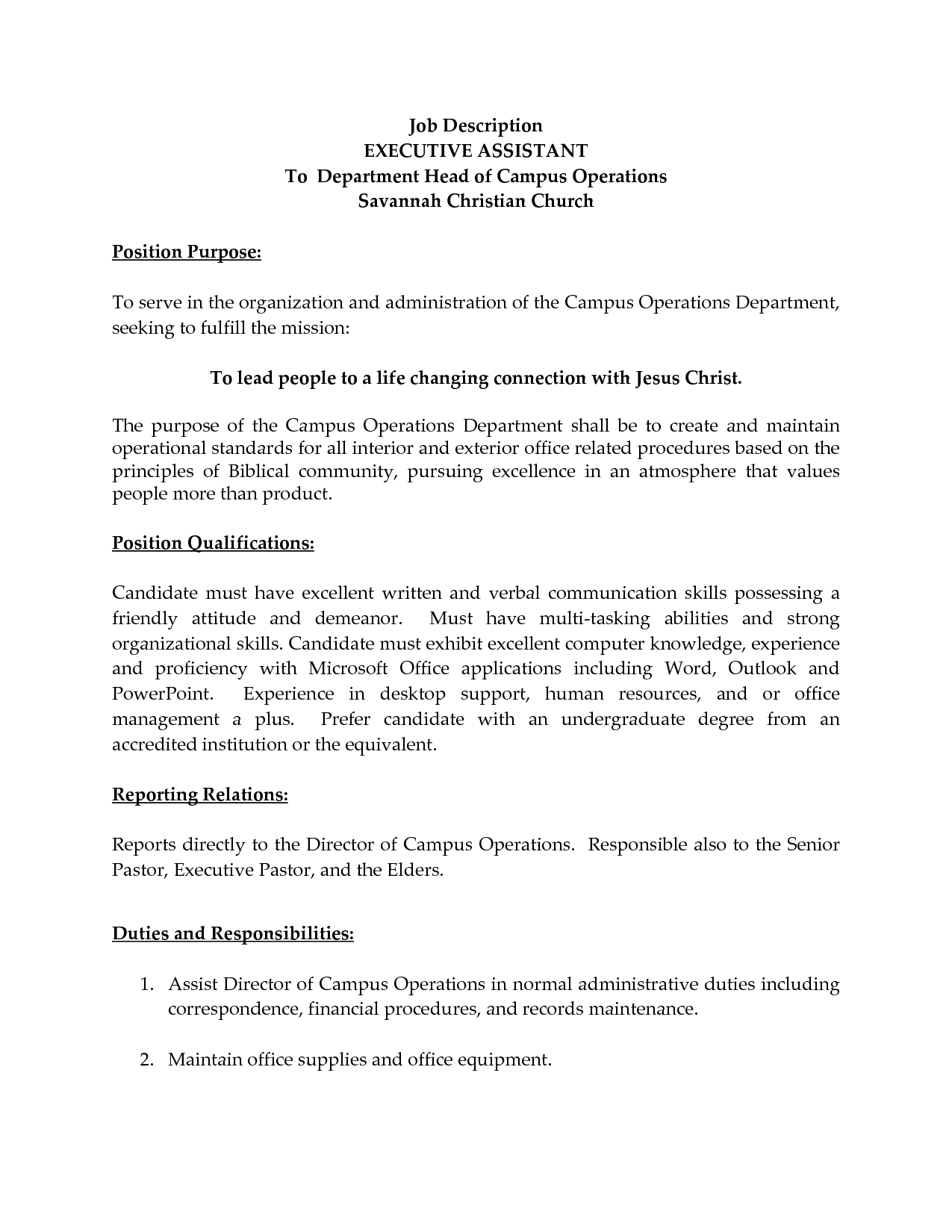 Job Description
EXECUTIVE ASSISTANT
To Department Head of Campus Operations
Savannah Christian Church

Position Purpose:

To serve in the organization and administration of the Campus Operations Department, seeking to fulfill the mission:

To lead people to a life changing connection with Jesus Christ.

The purpose of the Campus Operations Department shall be to create and maintain operational standards for all interior and exterior office related procedures based on the principles of Biblical community, pursuing excellence in an atmosphere that values people more than product.

Position Qualifications:

Candidate must have excellent written and verbal communication skills possessing a friendly attitude and demeanor. Must have multi-tasking abilities and strong organizational skills. Candidate must exhibit excellent computer knowledge, experience and proficiency with Microsoft Office applications including Word, Outlook and PowerPoint. Experience in desktop support, human resources, and or office management a plus. Prefer candidate with an undergraduate degree from an accredited institution or the equivalent.

Reporting Relations:

Reports directly to the Director of Campus Operations. Responsible also to the Senior Pastor, Executive Pastor, and the Elders.

Duties and Responsibilities:

1. Assist Director of Campus Operations in normal administrative duties including correspondence, financial procedures, and records maintenance.

2. Maintain office supplies and office equipment.